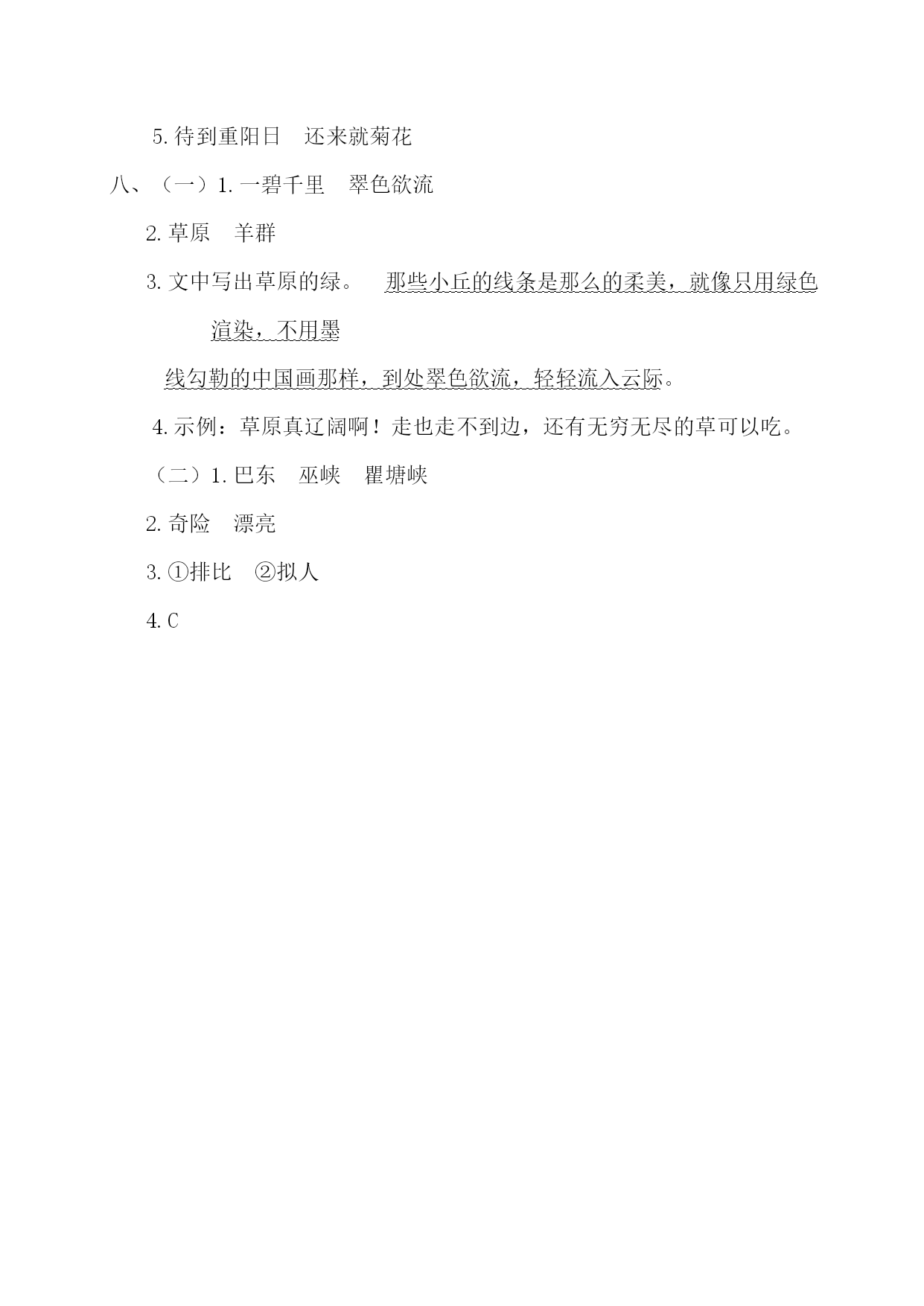 5. 待到重阳日　还来就菊花

八、（一）1. 一碧千里　翠色欲流

2. 草原　羊群

3. 文中写出草原的绿。　那些小丘的线条是那么的柔美，就像只用绿色渲染，不用墨线勾勒的中国画那样，到处翠色欲流，轻轻流入云际。

4. 示例：草原真辽阔啊！走也走不到边，还有无穷无尽的草可以吃。

（二）1. 巴东　巫峡　瞿塘峡

2. 奇险　漂亮

3. ①排比　②拟人

4. C